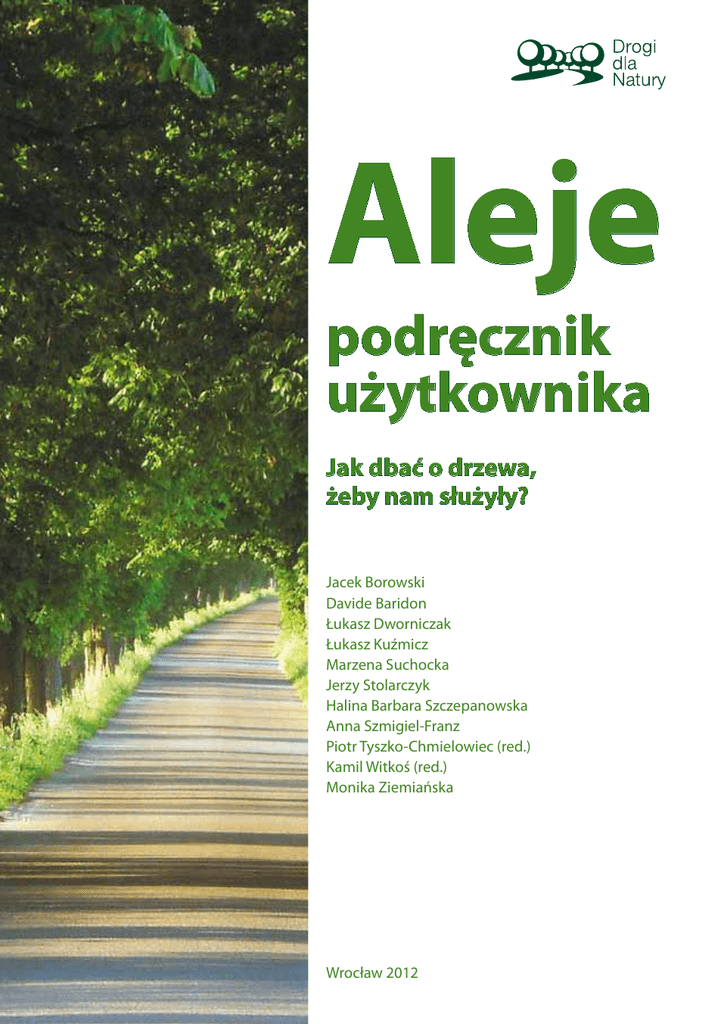 Drogi
dla
Natury

Aleje

podręcznik
użytkownika

Jak dbać o drzewa,
żeby nam służyły?

Jacek Borowski
Davide Baridon
Łukasz Dworniczak
Łukasz Kuźmicz
Marzena Suchocka
Jerzy Stolarczyk
Halina Barbara Szczepanowska
Anna Szmigiel-Franz
Piotr Tyszko-Chmielowiec (red.)
Kamil Witkoś (red.)
Monika Ziemiańska

Wrocław 2012